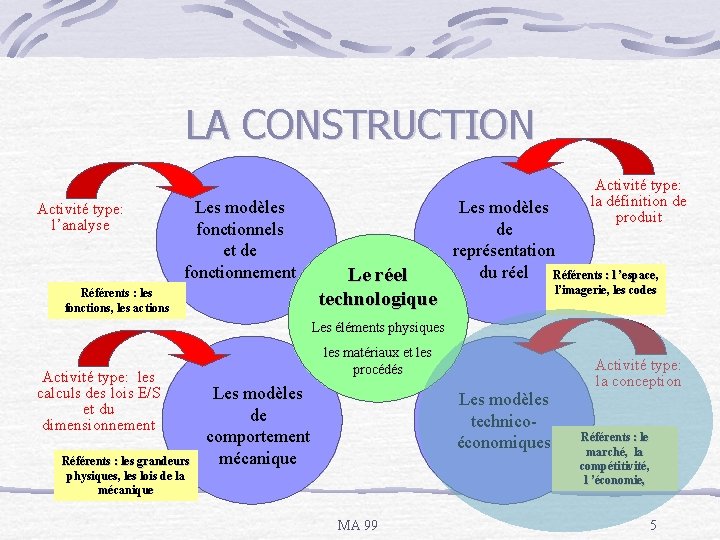 LA CONSTRUCTION

Activité type: l'analyse

Les modèles fonctionnels et de fonctionnement

Référents : les fonctions, les actions

Les modèles de représentation du réel

Activité type: la définition de produit

Référents : l'espace, l'imagerie, les codes

Le réel technologique

Les éléments physiques

les matériaux et les procédés

Activité type: les calculs des lois E/S et du dimensionnement

Les modèles de comportement mécanique

Référents : les grandeurs physiques, les lois de la mécanique

Les modèles technico-économiques

Activité type: la conception

Référents : le marché, la compétitivité, l'économie,

MA 99

5